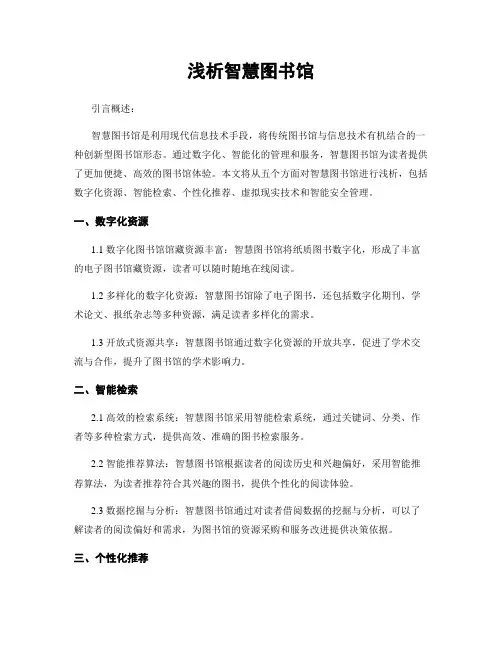 浅析智慧图书馆

引言概述：

智慧图书馆是利用现代信息技术手段，将传统图书馆与信息技术有机结合的一种创新型图书馆形态。通过数字化、智能化的管理和服务，智慧图书馆为读者提供了更加便捷、高效的图书馆体验。本文将从五个方面对智慧图书馆进行浅析，包括数字化资源、智能检索、个性化推荐、虚拟现实技术和智能安全管理。

一、数字化资源

1.1 数字化图书馆馆藏资源丰富：智慧图书馆将纸质图书数字化，形成了丰富的电子图书馆藏资源，读者可以随时随地在线阅读。

1.2 多样化的数字化资源：智慧图书馆除了电子图书，还包括数字化期刊、学术论文、报纸杂志等多种资源，满足读者多样化的需求。

1.3 开放式资源共享：智慧图书馆通过数字化资源的开放共享，促进了学术交流与合作，提升了图书馆的学术影响力。

二、智能检索

2.1 高效的检索系统：智慧图书馆采用智能检索系统，通过关键词、分类、作者等多种检索方式，提供高效、准确的图书检索服务。

2.2 智能推荐算法：智慧图书馆根据读者的阅读历史和兴趣偏好，采用智能推荐算法，为读者推荐符合其兴趣的图书，提供个性化的阅读体验。

2.3 数据挖掘与分析：智慧图书馆通过对读者借阅数据的挖掘与分析，可以了解读者的阅读偏好和需求，为图书馆的资源采购和服务改进提供决策依据。

三、个性化推荐